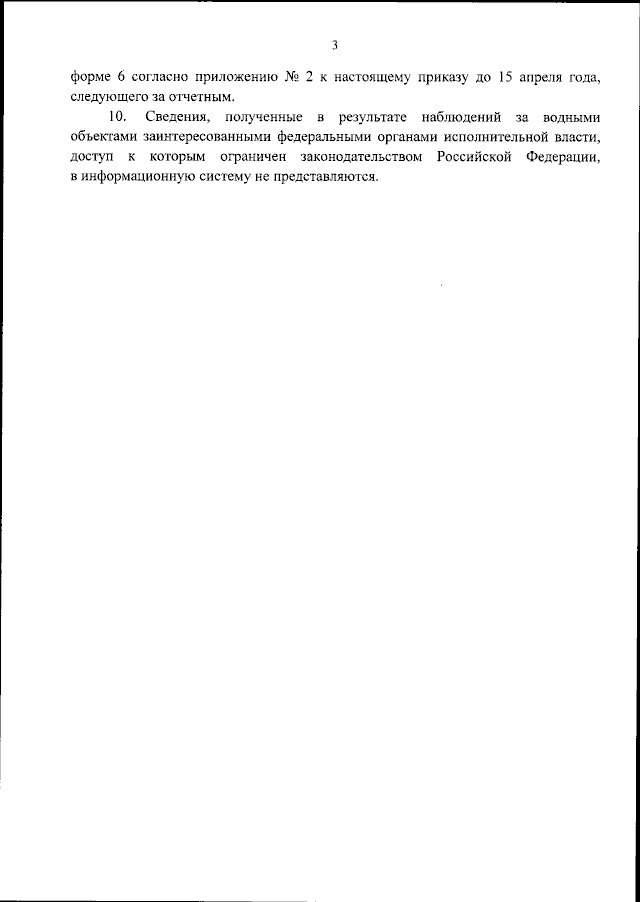 3

форме 6 согласно приложению № 2 к настоящему приказу до 15 апреля года, следующего за отчетным.

10. Сведения, полученные в результате наблюдений за водными объектами заинтересованными федеральными органами исполнительной власти, доступ к которым ограничен законодательством Российской Федерации, в информационную систему не представляются.